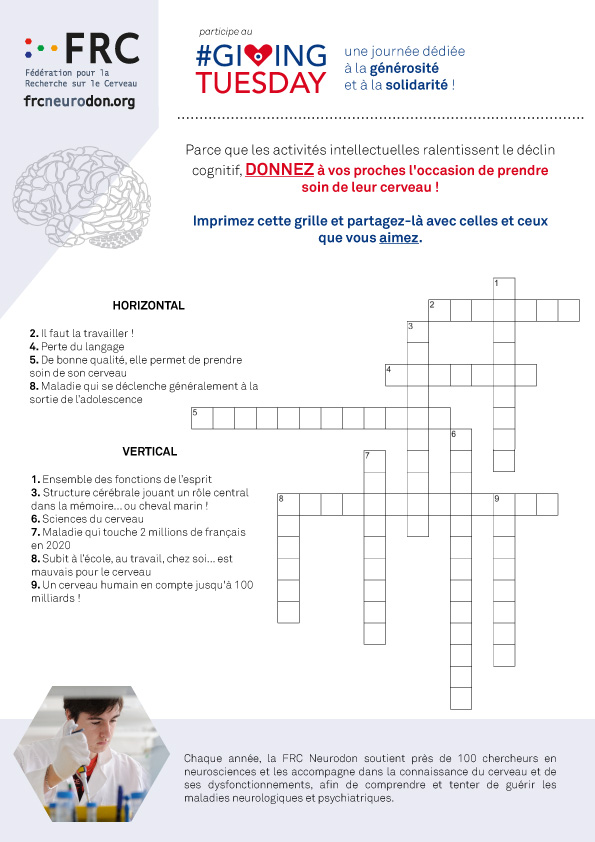 FRC
Fédération pour la Recherche sur le Cerveau
frcneurodon.org

participe au
#GIVING TUESDAY
une journée dédiée à la générosité et à la solidarité !

Parce que les activités intellectuelles ralentissent le déclin cognitif, DONNEZ à vos proches l'occasion de prendre soin de leur cerveau !

Imprimez cette grille et partagez-là avec celles et ceux que vous aimez.

HORIZONTAL

2. Il faut la travailler !
4. Perte du langage
5. De bonne qualité, elle permet de prendre soin de son cerveau
8. Maladie qui se déclenche généralement à la sortie de l'adolescence

VERTICAL

1. Ensemble des fonctions de l'esprit
3. Structure cérébrale jouant un rôle central dans la mémoire... ou cheval marin !
6. Sciences du cerveau
7. Maladie qui touche 2 millions de français en 2020
8. Subit à l'école, au travail, chez soi... est mauvais pour le cerveau
9. Un cerveau humain en compte jusqu'à 100 milliards !

1
2
3
4
5
6
7
8
9

Chaque année, la FRC Neurodon soutient près de 100 chercheurs en neurosciences et les accompagne dans la connaissance du cerveau et de ses dysfonctionnements, afin de comprendre et tenter de guérir les maladies neurologiques et psychiatriques.